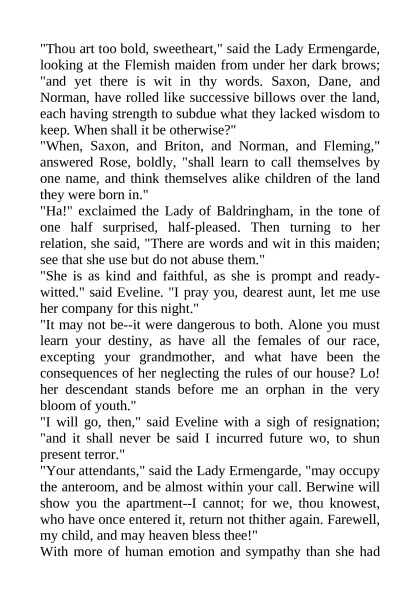 "Thou art too bold, sweetheart," said the Lady Ermengarde, looking at the Flemish maiden from under her dark brows; "and yet there is wit in thy words. Saxon, Dane, and Norman, have rolled like successive billows over the land, each having strength to subdue what they lacked wisdom to keep. When shall it be otherwise?"
"When, Saxon, and Briton, and Norman, and Fleming," answered Rose, boldly, "shall learn to call themselves by one name, and think themselves alike children of the land they were born in."
"Ha!" exclaimed the Lady of Baldringham, in the tone of one half surprised, half-pleased. Then turning to her relation, she said, "There are words and wit in this maiden; see that she use but do not abuse them."
"She is as kind and faithful, as she is prompt and ready-witted." said Eveline. "I pray you, dearest aunt, let me use her company for this night."
"It may not be--it were dangerous to both. Alone you must learn your destiny, as have all the females of our race, excepting your grandmother, and what have been the consequences of her neglecting the rules of our house? Lo! her descendant stands before me an orphan in the very bloom of youth."
"I will go, then," said Eveline with a sigh of resignation; "and it shall never be said I incurred future wo, to shun present terror."
"Your attendants," said the Lady Ermengarde, "may occupy the anteroom, and be almost within your call. Berwine will show you the apartment--I cannot; for we, thou knowest, who have once entered it, return not thither again. Farewell, my child, and may heaven bless thee!"
With more of human emotion and sympathy than she had